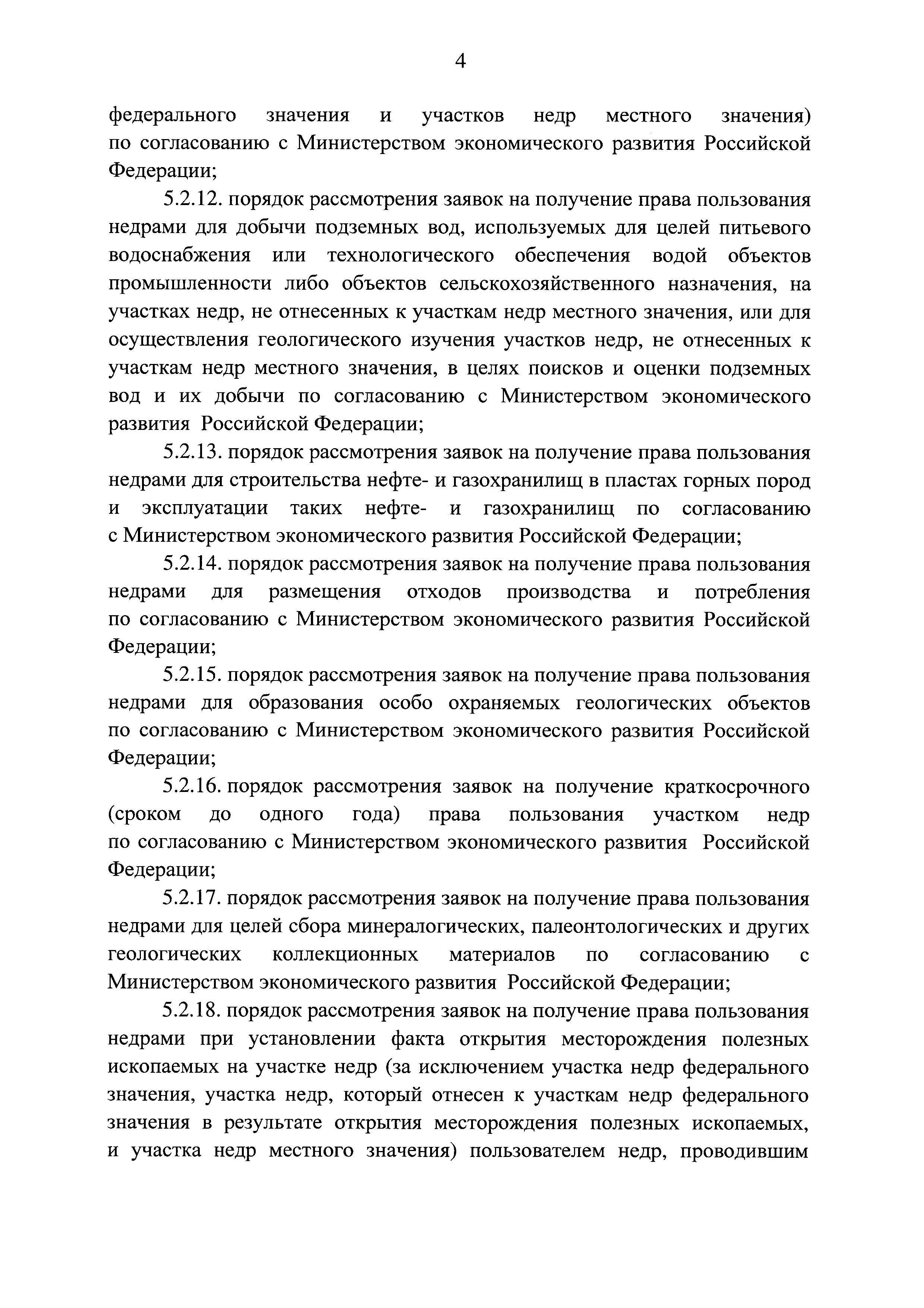 4

федерального значения и участков недр местного значения) по согласованию с Министерством экономического развития Российской Федерации;

5.2.12. порядок рассмотрения заявок на получение права пользования недрами для добычи подземных вод, используемых для целей питьевого водоснабжения или технологического обеспечения водой объектов промышленности либо объектов сельскохозяйственного назначения, на участках недр, не отнесенных к участкам недр местного значения, или для осуществления геологического изучения участков недр, не отнесенных к участкам недр местного значения, в целях поисков и оценки подземных вод и их добычи по согласованию с Министерством экономического развития Российской Федерации;

5.2.13. порядок рассмотрения заявок на получение права пользования недрами для строительства нефте- и газохранилищ в пластах горных пород и эксплуатации таких нефте- и газохранилищ по согласованию с Министерством экономического развития Российской Федерации;

5.2.14. порядок рассмотрения заявок на получение права пользования недрами для размещения отходов производства и потребления по согласованию с Министерством экономического развития Российской Федерации;

5.2.15. порядок рассмотрения заявок на получение права пользования недрами для образования особо охраняемых геологических объектов по согласованию с Министерством экономического развития Российской Федерации;

5.2.16. порядок рассмотрения заявок на получение краткосрочного (сроком до одного года) права пользования участком недр по согласованию с Министерством экономического развития Российской Федерации;

5.2.17. порядок рассмотрения заявок на получение права пользования недрами для целей сбора минералогических, палеонтологических и других геологических коллекционных материалов по согласованию с Министерством экономического развития Российской Федерации;

5.2.18. порядок рассмотрения заявок на получение права пользования недрами при установлении факта открытия месторождения полезных ископаемых на участке недр (за исключением участка недр федерального значения, участка недр, который отнесен к участкам недр федерального значения в результате открытия месторождения полезных ископаемых, и участка недр местного значения) пользователем недр, проводившим